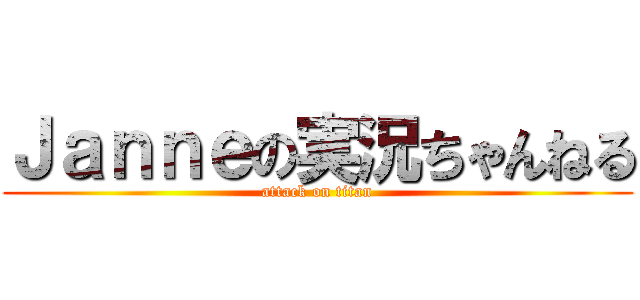 Ｊａｎｎｅの実況ちゃんねる
attack on titan